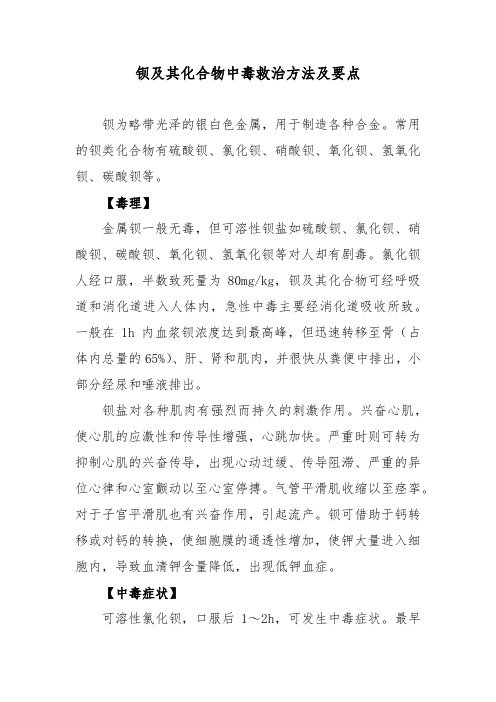 钡及其化合物中毒救治方法及要点

钡为略带光泽的银白色金属，用于制造各种合金。常用的钡类化合物有硫酸钡、氯化钡、硝酸钡、氧化钡、氢氧化钡、碳酸钡等。

【毒理】

金属钡一般无毒，但可溶性钡盐如硫酸钡、氯化钡、硝酸钡、碳酸钡、氧化钡、氢氧化钡等对人却有剧毒。氯化钡人经口服，半数致死量为 80mg/kg，钡及其化合物可经呼吸道和消化道进入人体内，急性中毒主要经消化道吸收所致。一般在 1h 内血浆钡浓度达到最高峰，但迅速转移至骨（占体内总量的 65%）、肝、肾和肌肉，并很快从粪便中排出，小部分经尿和唾液排出。

钡盐对各种肌肉有强烈而持久的刺激作用。兴奋心肌，使心肌的应激性和传导性增强，心跳加快。严重时则可转为抑制心肌的兴奋传导，出现心动过缓、传导阻滞、严重的异位心律和心室颤动以至心室停搏。气管平滑肌收缩以至痉挛。对于子宫平滑肌也有兴奋作用，引起流产。钡可借助于钙转移或对钙的转换，使细胞膜的通透性增加，使钾大量进入细胞内，导致血清钾含量降低，出现低钾血症。

【中毒症状】

可溶性氯化钡，口服后 1～2h，可发生中毒症状。最早